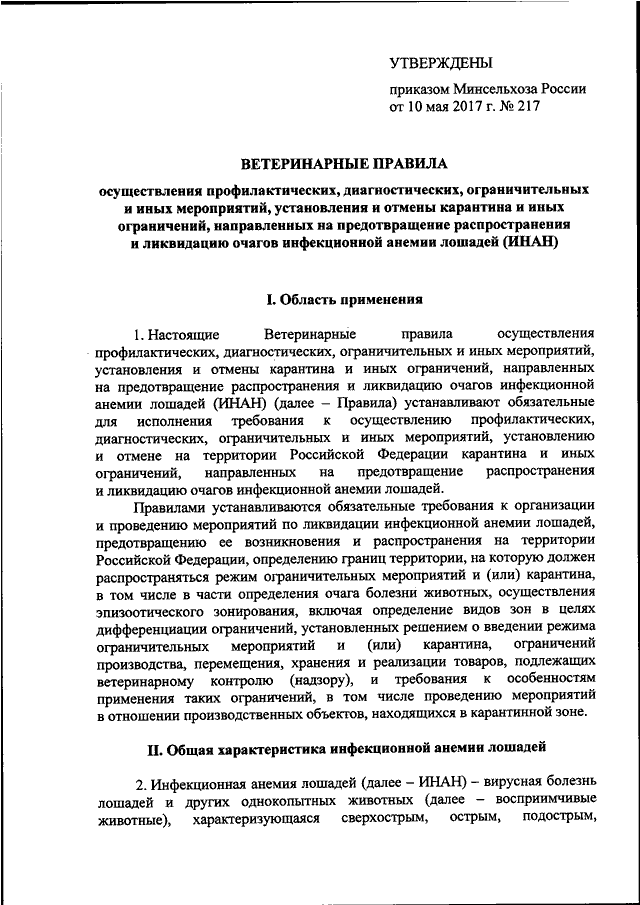 УТВЕРЖДЕНЫ

приказом Минсельхоза России от 10 мая 2017 г. № 217

ВЕТЕРИНАРНЫЕ ПРАВИЛА

осуществления профилактических, диагностических, ограничительных и иных мероприятий, установления и отмены карантина и иных ограничений, направленных на предотвращение распространения и ликвидацию очагов инфекционной анемии лошадей (ИНАН)

I. Область применения

1. Настоящие Ветеринарные правила осуществления профилактических, диагностических, ограничительных и иных мероприятий, установления и отмены карантина и иных ограничений, направленных на предотвращение распространения и ликвидацию очагов инфекционной анемии лошадей (ИНАН) (далее – Правила) устанавливают обязательные для исполнения требования к осуществлению профилактических, диагностических, ограничительных и иных мероприятий, установлению и отмене на территории Российской Федерации карантина и иных ограничений, направленных на предотвращение распространения и ликвидацию очагов инфекционной анемии лошадей.

Правилами устанавливаются обязательные требования к организации и проведению мероприятий по ликвидации инфекционной анемии лошадей, предотвращению ее возникновения и распространения на территории Российской Федерации, определению границ территории, на которую должен распространяться режим ограничительных мероприятий и (или) карантина, в том числе в части определения очага болезни животных, осуществления эпизоотического зонирования, включая определение видов зон в целях дифференциации ограничений, установленных решением о введении режима ограничительных мероприятий и (или) карантина, ограничений производства, перемещения, хранения и реализации товаров, подлежащих ветеринарному контролю (надзору), и требования к особенностям применения таких ограничений, в том числе проведению мероприятий в отношении производственных объектов, находящихся в карантинной зоне.

II. Общая характеристика инфекционной анемии лошадей

2. Инфекционная анемия лошадей (далее – ИНАН) – вирусная болезнь лошадей и других однокопытных животных (далее – восприимчивые животные), характеризующаяся сверхострым, острым, подострым,